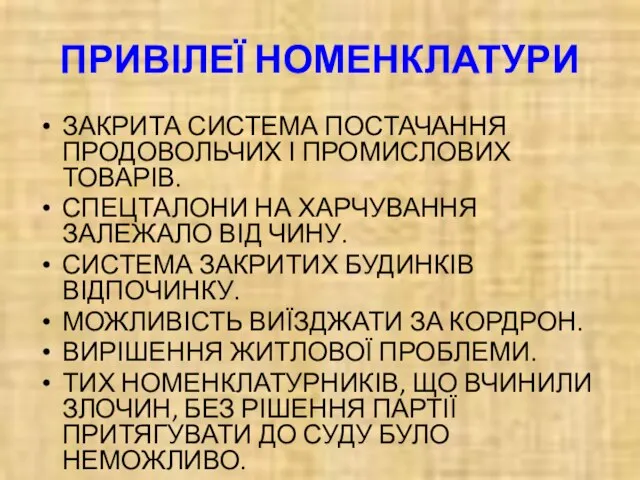 ПРИВІЛЕЇ НОМЕНКЛАТУРИ

• ЗАКРИТА СИСТЕМА ПОСТАЧАННЯ ПРОДОВОЛЬЧИХ І ПРОМИСЛОВИХ ТОВАРІВ.
• СПЕЦТАЛОНИ НА ХАРЧУВАННЯ ЗАЛЕЖАЛО ВІД ЧИНУ.
• СИСТЕМА ЗАКРИТИХ БУДИНКІВ ВІДПОЧИНКУ.
• МОЖЛИВІСТЬ ВИЇЗДЖАТИ ЗА КОРДРОН.
• ВИРІШЕННЯ ЖИТЛОВОЇ ПРОБЛЕМИ.
• ТИХ НОМЕНКЛАТУРНИКІВ, ЩО ВЧИНИЛИ ЗЛОЧИН, БЕЗ РІШЕННЯ ПАРТІЇ ПРИТЯГУВАТИ ДО СУДУ БУЛО НЕМОЖЛИВО.